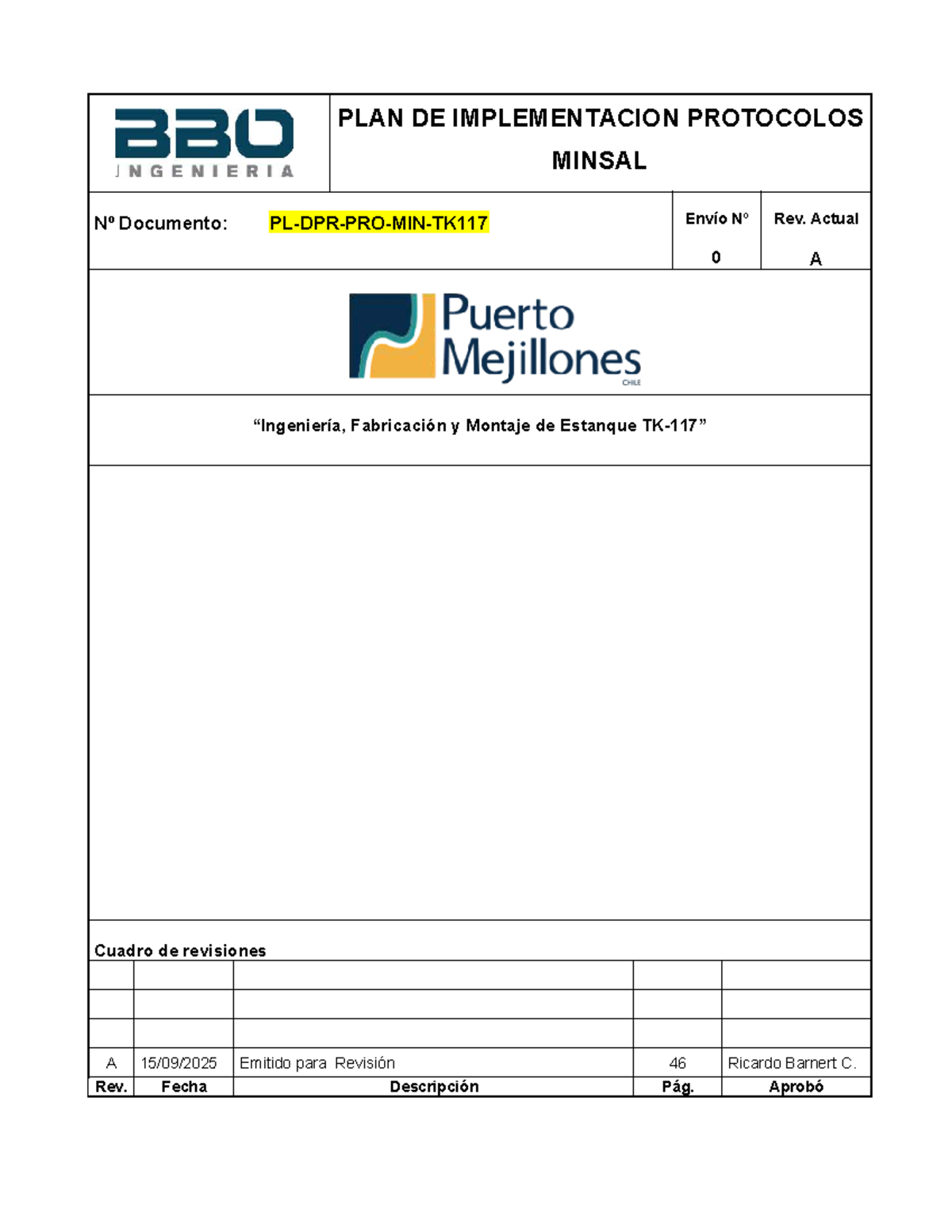 BBO INGENIERIA

PLAN DE IMPLEMENTACION PROTOCOLOS MINSAL

Nº Documento: PL-DPR-PRO-MIN-TK117

Envío Nº
0

Rev. Actual
A

Puerto Mejillones CHILE

“Ingeniería, Fabricación y Montaje de Estanque TK-117”

Cuadro de revisiones

| | | | | |
|---|---|---|---|---|
| | | | | |
| | | | | |
| | | | | |
| A | 15/09/2025 | Emitido para Revisión | 46 | Ricardo Barnert C. |
| Rev. | Fecha | Descripción | Pág. | Aprobó |